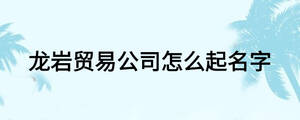 龙岩贸易公司怎么起名字